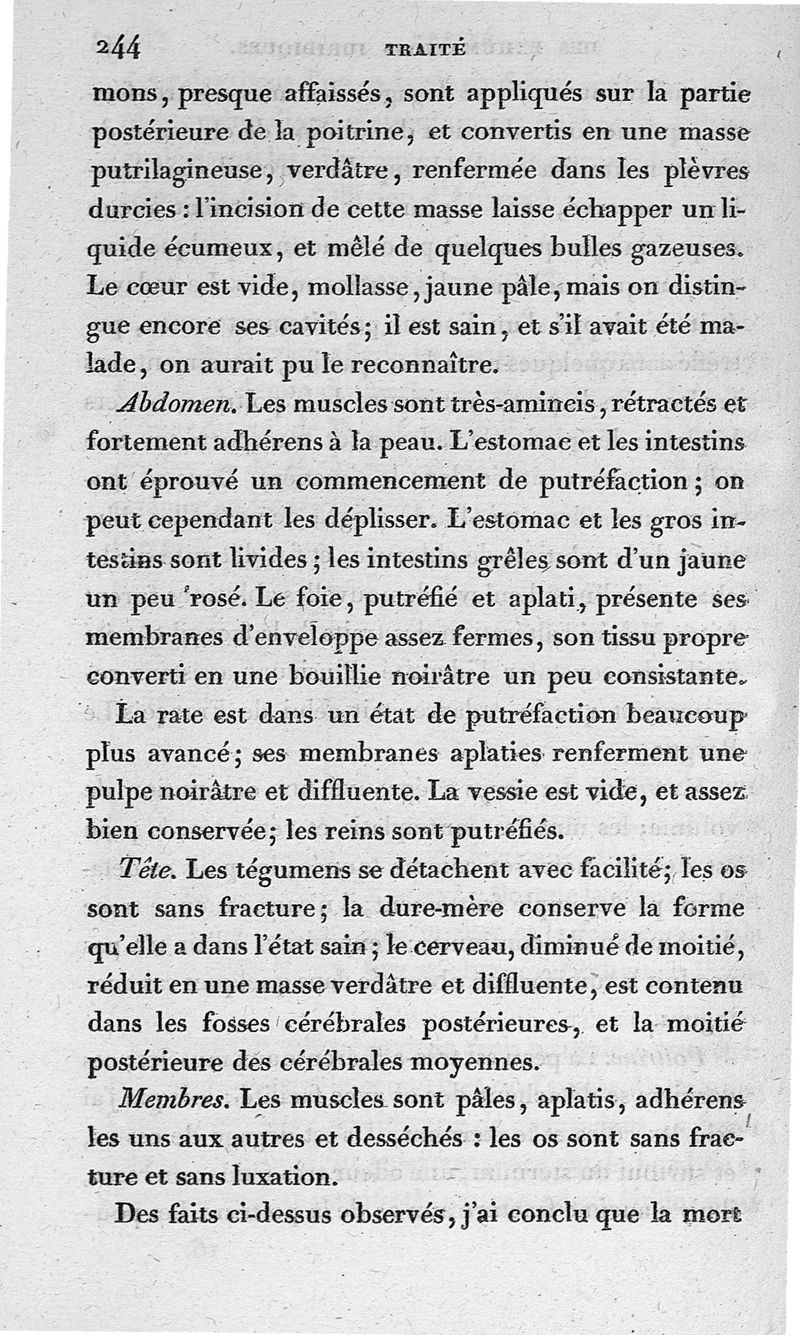 244 TRAITÉ

mons, presque affaissés, sont appliqués sur la partie postérieure de la poitrine, et convertis en une masse putrilagineuse, verdâtre, renfermée dans les plèvres durcies : l'incision de cette masse laisse échapper un liquide écumeux, et mêlé de quelques bulles gazeuses. Le cœur est vide, mollasse, jaune pâle, mais on distingue encore ses cavités; il est sain, et s'il avait été malade, on aurait pu le reconnaître.

Abdomen. Les muscles sont très-amincis, rétractés et fortement adhérens à la peau. L'estomac et les intestins ont éprouvé un commencement de putréfaction; on peut cependant les déplisser. L'estomac et les gros intestins sont livides; les intestins grêles sont d'un jaune un peu rosé. Le foie, putréfié et aplati, présente ses membranes d'enveloppe assez fermes, son tissu propre converti en une bouillie noirâtre un peu consistante. La rate est dans un état de putréfaction beaucoup plus avancé; ses membranes aplaties renferment une pulpe noirâtre et diffluente. La vessie est vide, et assez bien conservée; les reins sont putréfiés.

Tête. Les tégumens se détachent avec facilité; les os sont sans fracture; la dure-mère conserve la forme qu'elle a dans l'état sain; le cerveau, diminué de moitié, réduit en une masse verdâtre et diffluente, est contenu dans les fosses cérébrales postérieures, et la moitié postérieure des cérébrales moyennes.

Membres. Les muscles sont pâles, aplatis, adhérens les uns aux autres et desséchés : les os sont sans fracture et sans luxation.

Des faits ci-dessus observés, j'ai conclu que la mort